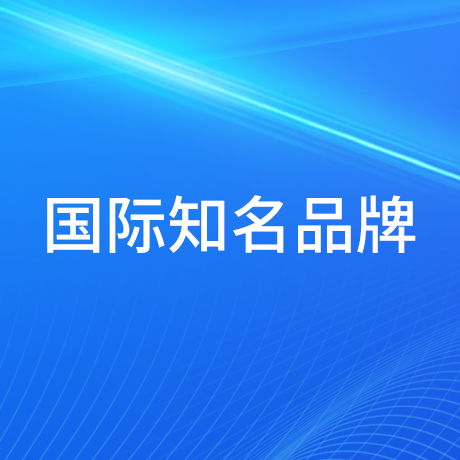 国际知名品牌